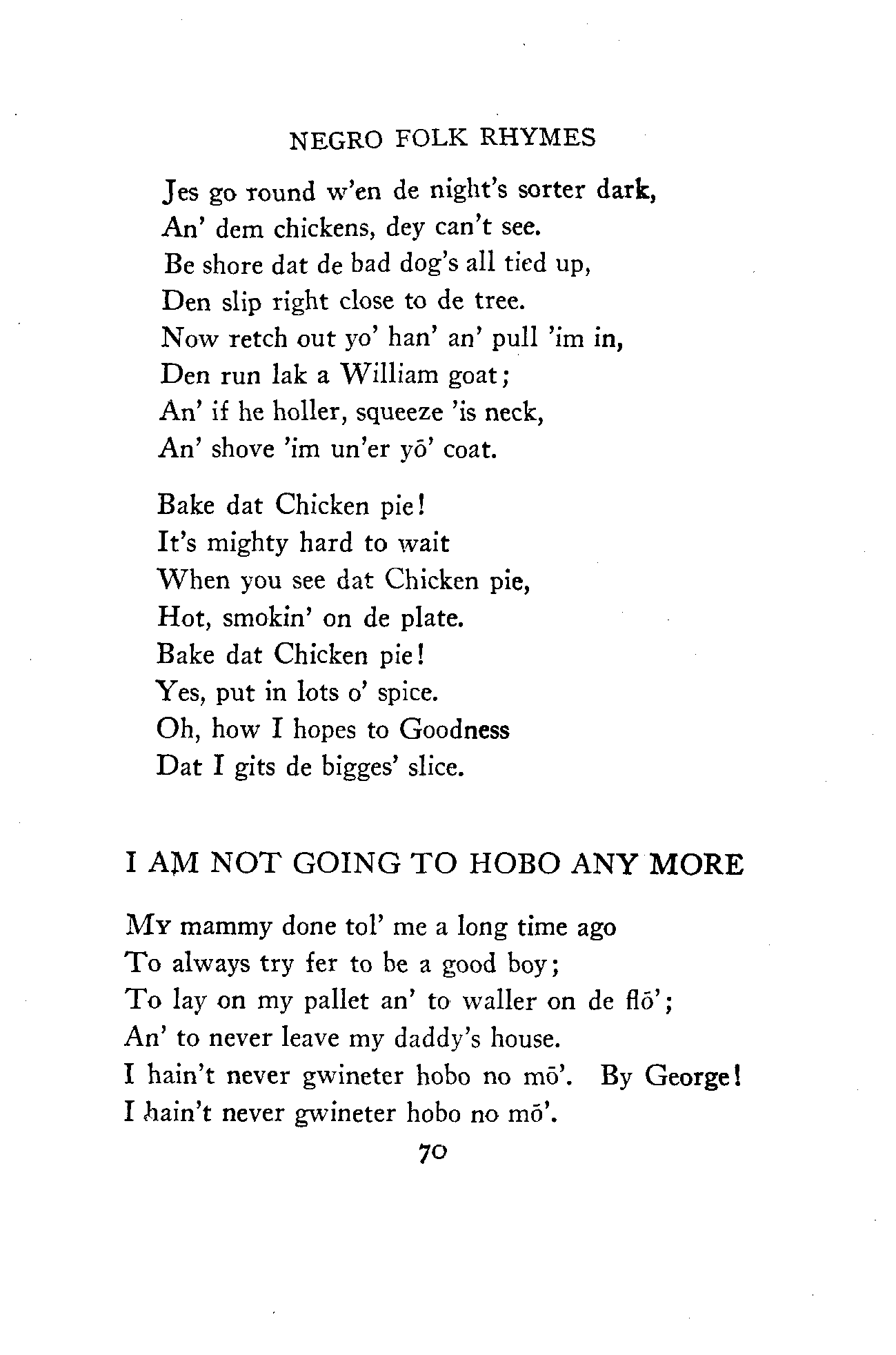 NEGRO FOLK RHYMES

Jes go round w'en de night's sorter dark,
An' dem chickens, dey can't see.
Be shore dat de bad dog's all tied up,
Den slip right close to de tree.
Now retch out yo' han' an' pull 'im in,
Den run lak a William goat;
An' if he holler, squeeze 'is neck,
An' shove 'im un'er yō' coat.

Bake dat Chicken pie!
It's mighty hard to wait
When you see dat Chicken pie,
Hot, smokin' on de plate.
Bake dat Chicken pie!
Yes, put in lots o' spice.
Oh, how I hopes to Goodness
Dat I gits de bigges' slice.

I AM NOT GOING TO HOBO ANY MORE

My mammy done tol' me a long time ago
To always try fer to be a good boy;
To lay on my pallet an' to waller on de flō';
An' to never leave my daddy's house.
I hain't never gwineter hobo no mō'. By George!
I hain't never gwineter hobo no mō'.

70